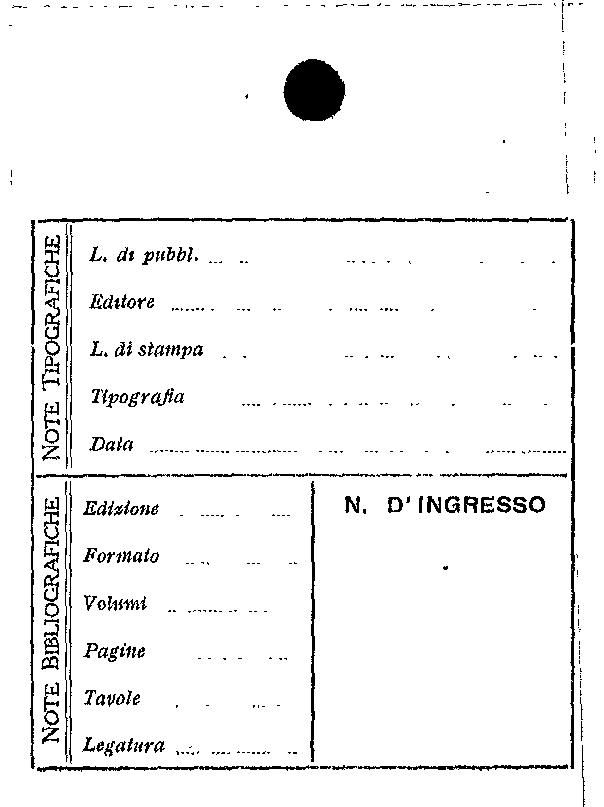 NOTE TIPOGRAFICHE

L. di pubbl.

Editore

L. di stampa

Tipografia

Data

NOTE BIBLIOGRAFICHE

Edizione

Formato

Volumi

Pagine

Tavole

Legatura

N. D'INGRESSO